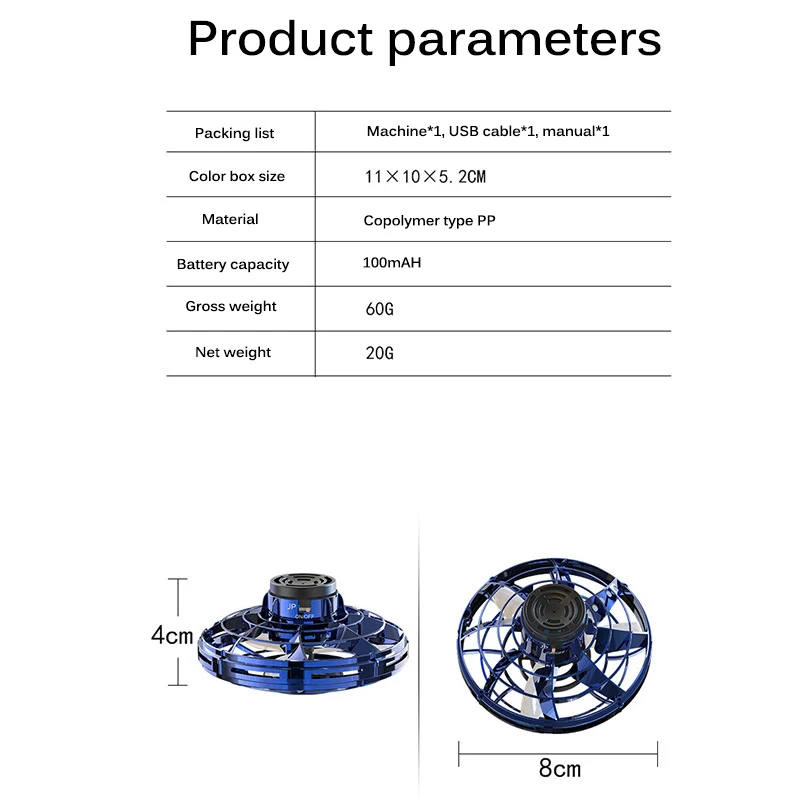 Product parameters

| Packing list | Machine*1, USB cable*1, manual*1 |
|---|---|
| Color box size | 11×10×5.2CM |
| Material | Copolymer type PP |
| Battery capacity | 100mAH |
| Gross weight | 60G |
| Net weight | 20G |

4cm

JP
ON/OFF

8cm